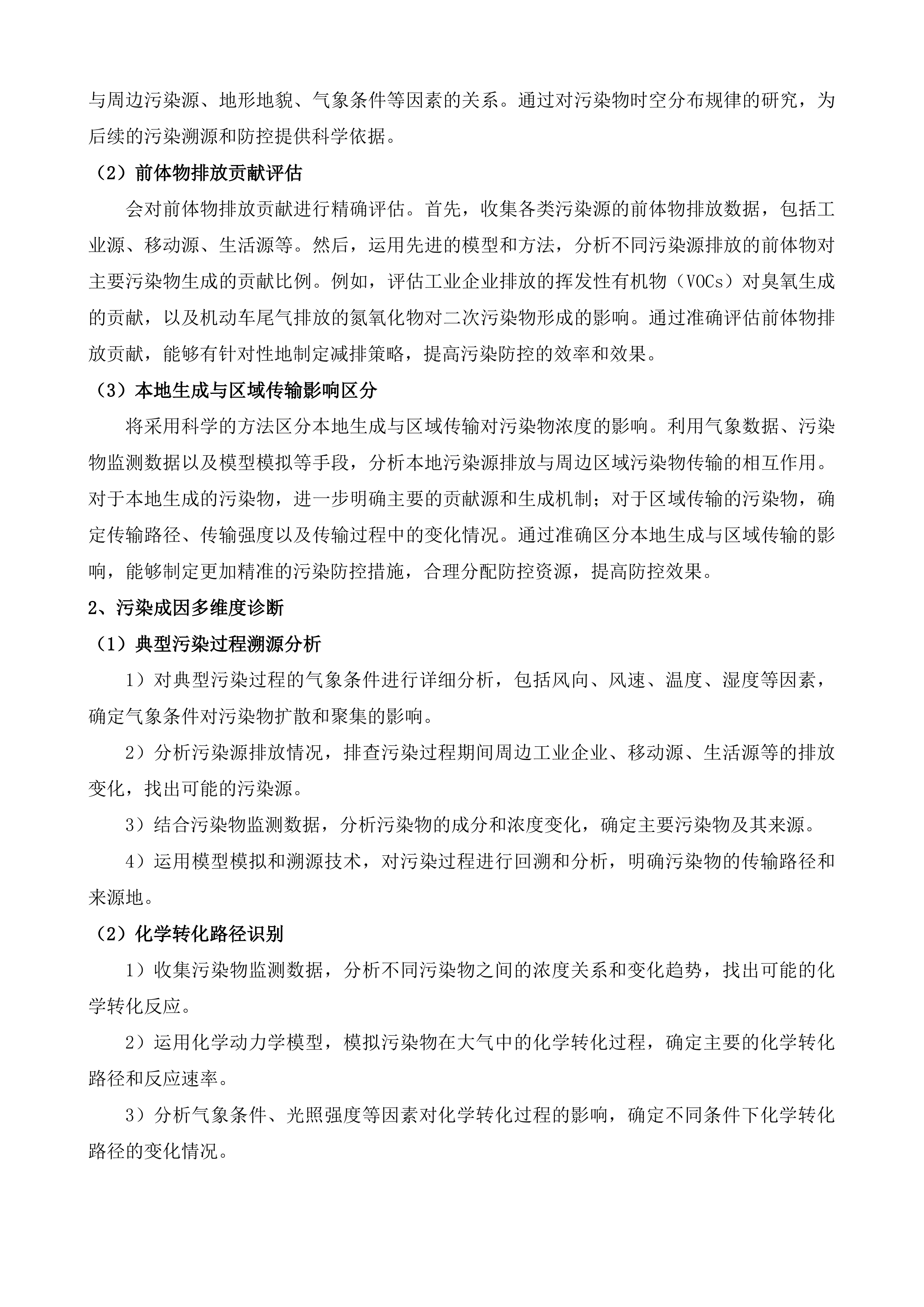 与周边污染源、地形地貌、气象条件等因素的关系。通过对污染物时空分布规律的研究，为后续的污染溯源和防控提供科学依据。

（2）前体物排放贡献评估

会对前体物排放贡献进行精确评估。首先，收集各类污染源的前体物排放数据，包括工业源、移动源、生活源等。然后，运用先进的模型和方法，分析不同污染源排放的前体物对主要污染物生成的贡献比例。例如，评估工业企业排放的挥发性有机物（VOCs）对臭氧生成的贡献，以及机动车尾气排放的氮氧化物对二次污染物形成的影响。通过准确评估前体物排放贡献，能够有针对性地制定减排策略，提高污染防控的效率和效果。

（3）本地生成与区域传输影响区分

将采用科学的方法区分本地生成与区域传输对污染物浓度的影响。利用气象数据、污染物监测数据以及模型模拟等手段，分析本地污染源排放与周边区域污染物传输的相互作用。对于本地生成的污染物，进一步明确主要的贡献源和生成机制；对于区域传输的污染物，确定传输路径、传输强度以及传输过程中的变化情况。通过准确区分本地生成与区域传输的影响，能够制定更加精准的污染防控措施，合理分配防控资源，提高防控效果。

2、污染成因多维度诊断

（1）典型污染过程溯源分析

1）对典型污染过程的气象条件进行详细分析，包括风向、风速、温度、湿度等因素，确定气象条件对污染物扩散和聚集的影响。

2）分析污染源排放情况，排查污染过程期间周边工业企业、移动源、生活源等的排放变化，找出可能的污染源。

3）结合污染物监测数据，分析污染物的成分和浓度变化，确定主要污染物及其来源。

4）运用模型模拟和溯源技术，对污染过程进行回溯和分析，明确污染物的传输路径和来源地。

（2）化学转化路径识别

1）收集污染物监测数据，分析不同污染物之间的浓度关系和变化趋势，找出可能的化学转化反应。

2）运用化学动力学模型，模拟污染物在大气中的化学转化过程，确定主要的化学转化路径和反应速率。

3）分析气象条件、光照强度等因素对化学转化过程的影响，确定不同条件下化学转化路径的变化情况。